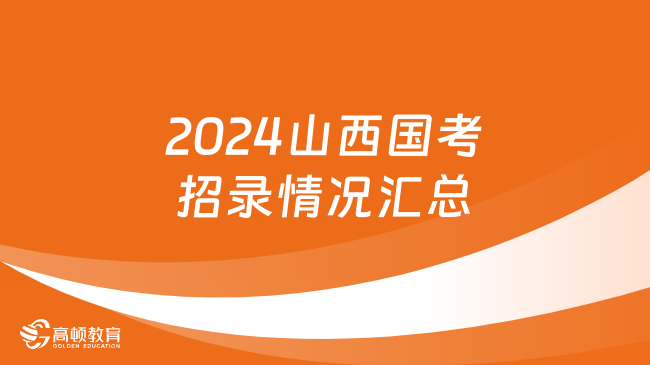 2024山西国考
招录情况汇总

高顿教育
GOLDEN EDUCATION